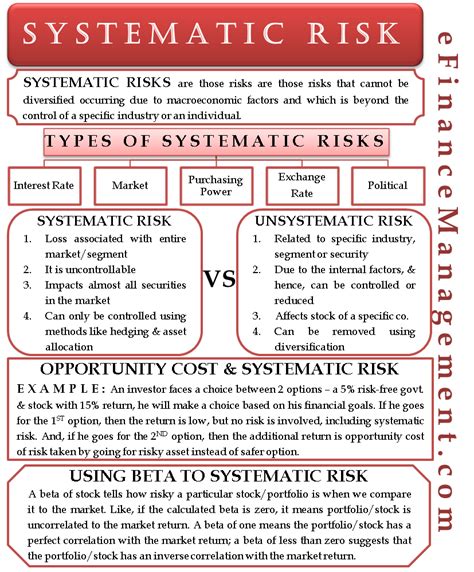 SYSTEMATIC RISK

SYSTEMATIC RISKS are those risks are those risks that cannot be diversified occurring due to macroeconomic factors and which is beyond the control of a specific industry or an individual.

TYPES OF SYSTEMATIC RISKS

Interest Rate

Market

Purchasing Power

Exchange Rate

Political

SYSTEMATIC RISK
1. Loss associated with entire market/segment
2. It is uncontrollable
3. Impacts almost all securities in the market
4. Can only be controlled using methods like hedging & asset allocation

VS

UNSYSTEMATIC RISK
1. Related to specific industry, segment or security
2. Due to the internal factors, & hence, can be controlled or reduced
3. Affects stock of a specific co.
4. Can be removed using diversification

OPPORTUNITY COST & SYSTEMATIC RISK

EXAMPLE: An investor faces a choice between 2 options – a 5% risk-free govt. & stock with 15% return, he will make a choice based on his financial goals. If he goes for the 1$^{ST}$ option, then the return is low, but no risk is involved, including systematic risk. And, if he goes for the 2$^{ND}$ option, then the additional return is opportunity cost of risk taken by going for risky asset instead of safer option.

USING BETA TO SYSTEMATIC RISK

A beta of stock tells how risky a particular stock/portfolio is when we compare it to the market. Like, if the calculated beta is zero, it means portfolio/stock is uncorrelated to the market return. A beta of one means the portfolio/stock has a perfect correlation with the market return; a beta of less than zero suggests that the portfolio/stock has an inverse correlation with the market return.

eFinanceManagement.com